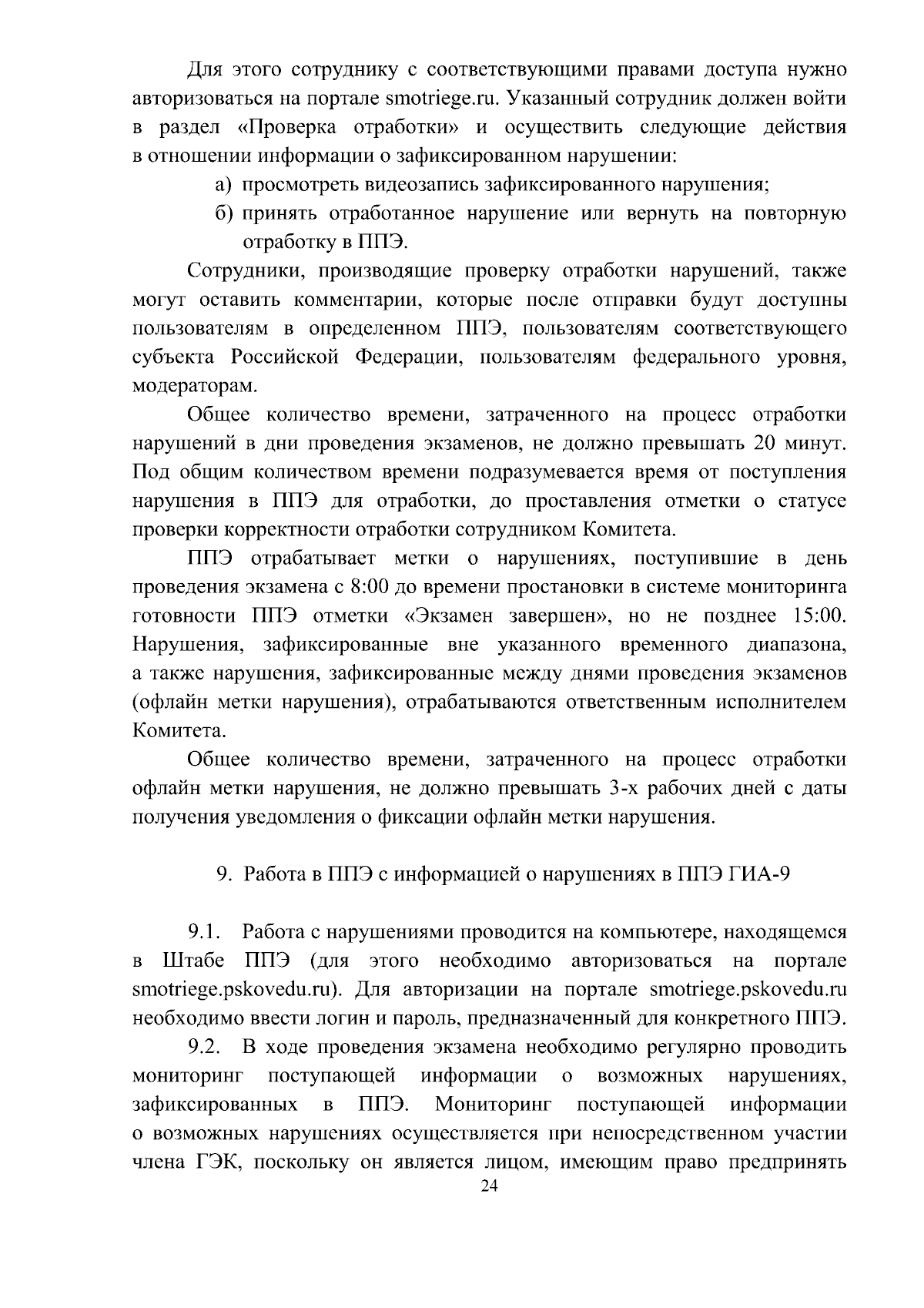 Для этого сотруднику с соответствующими правами доступа нужно авторизоваться на портале smotriege.ru. Указанный сотрудник должен войти в раздел «Проверка отработки» и осуществить следующие действия в отношении информации о зафиксированном нарушении:

а) просмотреть видеозапись зафиксированного нарушения;

б) принять отработанное нарушение или вернуть на повторную отработку в ППЭ.

Сотрудники, производящие проверку отработки нарушений, также могут оставить комментарии, которые после отправки будут доступны пользователям в определенном ППЭ, пользователям соответствующего субъекта Российской Федерации, пользователям федерального уровня, модераторам.

Общее количество времени, затраченного на процесс отработки нарушений в дни проведения экзаменов, не должно превышать 20 минут. Под общим количеством времени подразумевается время от поступления нарушения в ППЭ для отработки, до проставления отметки о статусе проверки корректности отработки сотрудником Комитета.

ППЭ отрабатывает метки о нарушениях, поступившие в день проведения экзамена с 8:00 до времени простановки в системе мониторинга готовности ППЭ отметки «Экзамен завершен», но не позднее 15:00. Нарушения, зафиксированные вне указанного временного диапазона, а также нарушения, зафиксированные между днями проведения экзаменов (офлайн метки нарушения), отрабатываются ответственным исполнителем Комитета.

Общее количество времени, затраченного на процесс отработки офлайн метки нарушения, не должно превышать 3-х рабочих дней с даты получения уведомления о фиксации офлайн метки нарушения.

9. Работа в ППЭ с информацией о нарушениях в ППЭ ГИА-9

9.1. Работа с нарушениями проводится на компьютере, находящемся в Штабе ППЭ (для этого необходимо авторизоваться на портале smotriege.pskovedu.ru). Для авторизации на портале smotriege.pskovedu.ru необходимо ввести логин и пароль, предназначенный для конкретного ППЭ.

9.2. В ходе проведения экзамена необходимо регулярно проводить мониторинг поступающей информации о возможных нарушениях, зафиксированных в ППЭ. Мониторинг поступающей информации о возможных нарушениях осуществляется при непосредственном участии члена ГЭК, поскольку он является лицом, имеющим право предпринять

24